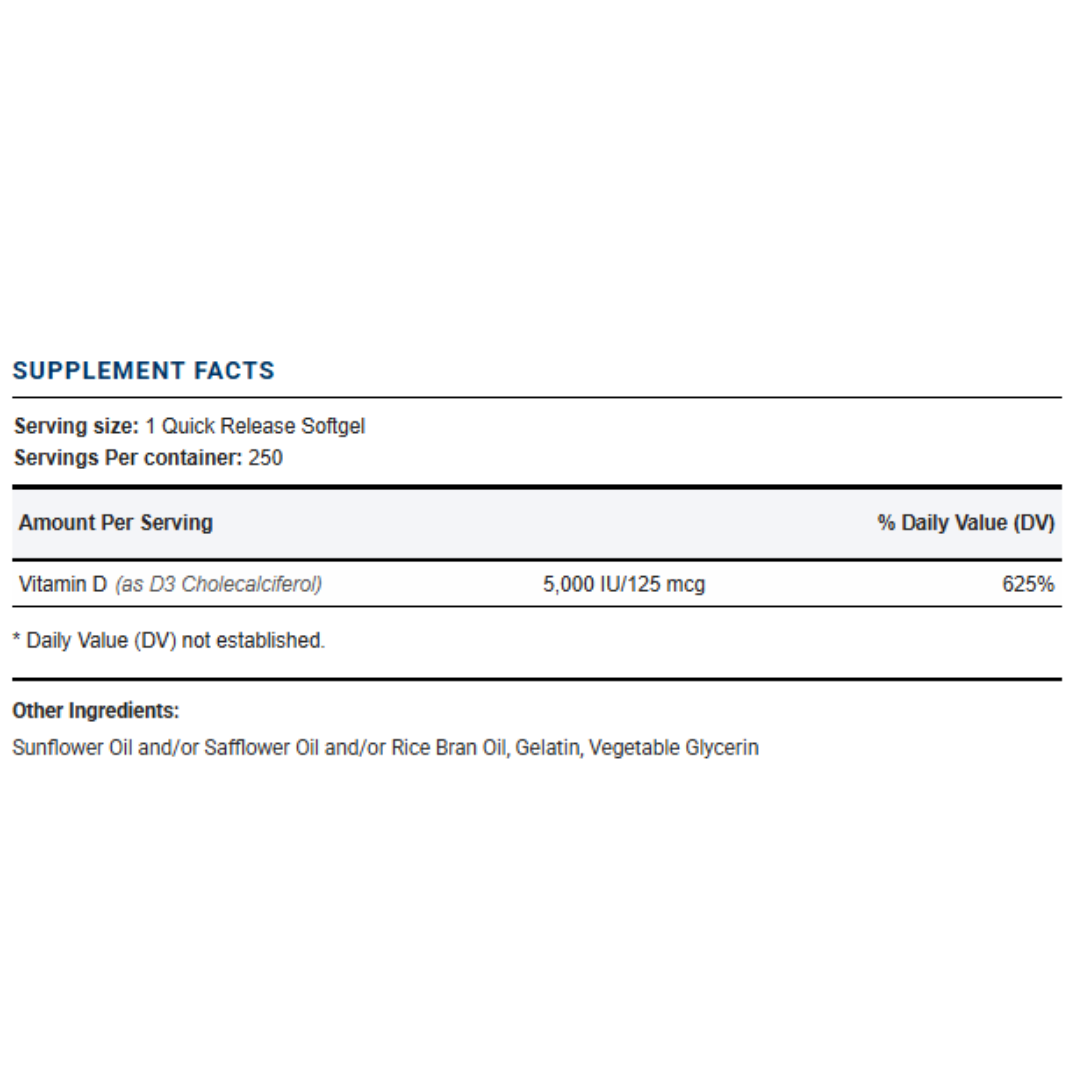 SUPPLEMENT FACTS

Serving size: 1 Quick Release Softgel
Servings Per container: 250

| Amount Per Serving | | % Daily Value (DV) |
|---|---|---|
| Vitamin D (as D3 Cholecalciferol) | 5,000 IU/125 mcg | 625% |

* Daily Value (DV) not established.

Other Ingredients:
Sunflower Oil and/or Safflower Oil and/or Rice Bran Oil, Gelatin, Vegetable Glycerin